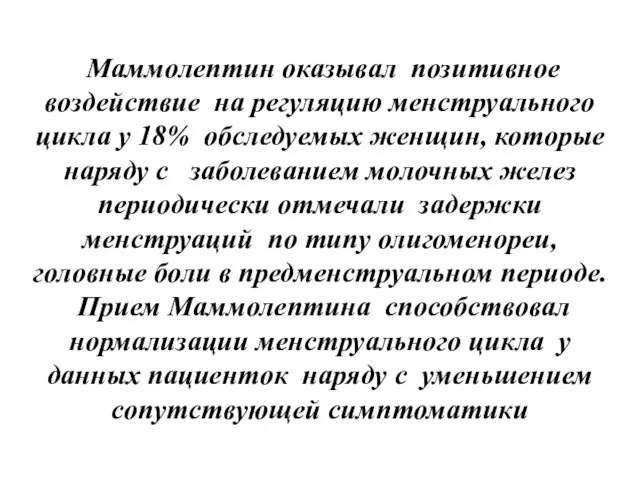 Маммолептин оказывал позитивное воздействие на регуляцию менструального цикла у 18% обследуемых женщин, которые наряду с заболеванием молочных желез периодически отмечали задержки менструаций по типу олигоменореи, головные боли в предменструальном периоде. Прием Маммолептина способствовал нормализации менструального цикла у данных пациенток наряду с уменьшением сопутствующей симптоматики